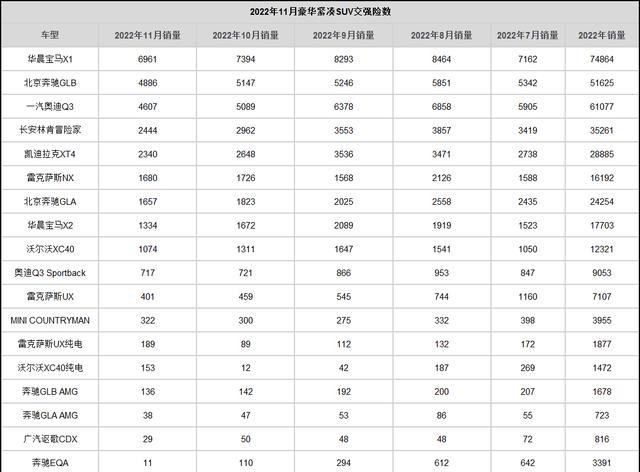 2022年11月豪华紧凑SUV交强险数

| 车型 | 2022年11月销量 | 2022年10月销量 | 2022年9月销量 | 2022年8月销量 | 2022年7月销量 | 2022年销量 |
|---|---|---|---|---|---|---|
| 华晨宝马X1 | 6961 | 7394 | 8293 | 8464 | 7162 | 74864 |
| 北京奔驰GLB | 4886 | 5147 | 5246 | 5851 | 5342 | 51625 |
| 一汽奥迪Q3 | 4607 | 5089 | 6378 | 6858 | 5905 | 61077 |
| 长安林肯冒险家 | 2444 | 2962 | 3553 | 3857 | 3419 | 35261 |
| 凯迪拉克XT4 | 2340 | 2648 | 3536 | 3471 | 2738 | 28885 |
| 雷克萨斯NX | 1680 | 1726 | 1568 | 2126 | 1588 | 16192 |
| 北京奔驰GLA | 1657 | 1823 | 2025 | 2558 | 2435 | 24254 |
| 华晨宝马X2 | 1334 | 1672 | 2089 | 1919 | 1523 | 17703 |
| 沃尔沃XC40 | 1074 | 1311 | 1647 | 1541 | 1050 | 12321 |
| 奥迪Q3 Sportback | 717 | 721 | 866 | 953 | 847 | 9053 |
| 雷克萨斯UX | 401 | 459 | 545 | 744 | 1160 | 7107 |
| MINI COUNTRYMAN | 322 | 300 | 275 | 332 | 398 | 3955 |
| 雷克萨斯UX纯电 | 189 | 89 | 112 | 132 | 172 | 1877 |
| 沃尔沃XC40纯电 | 153 | 12 | 42 | 187 | 269 | 1472 |
| 奔驰GLB AMG | 136 | 142 | 192 | 200 | 207 | 1678 |
| 奔驰GLA AMG | 38 | 47 | 53 | 86 | 55 | 723 |
| 广汽讴歌CDX | 29 | 50 | 48 | 48 | 72 | 816 |
| 奔驰EQA | 11 | 110 | 294 | 612 | 642 | 3391 |